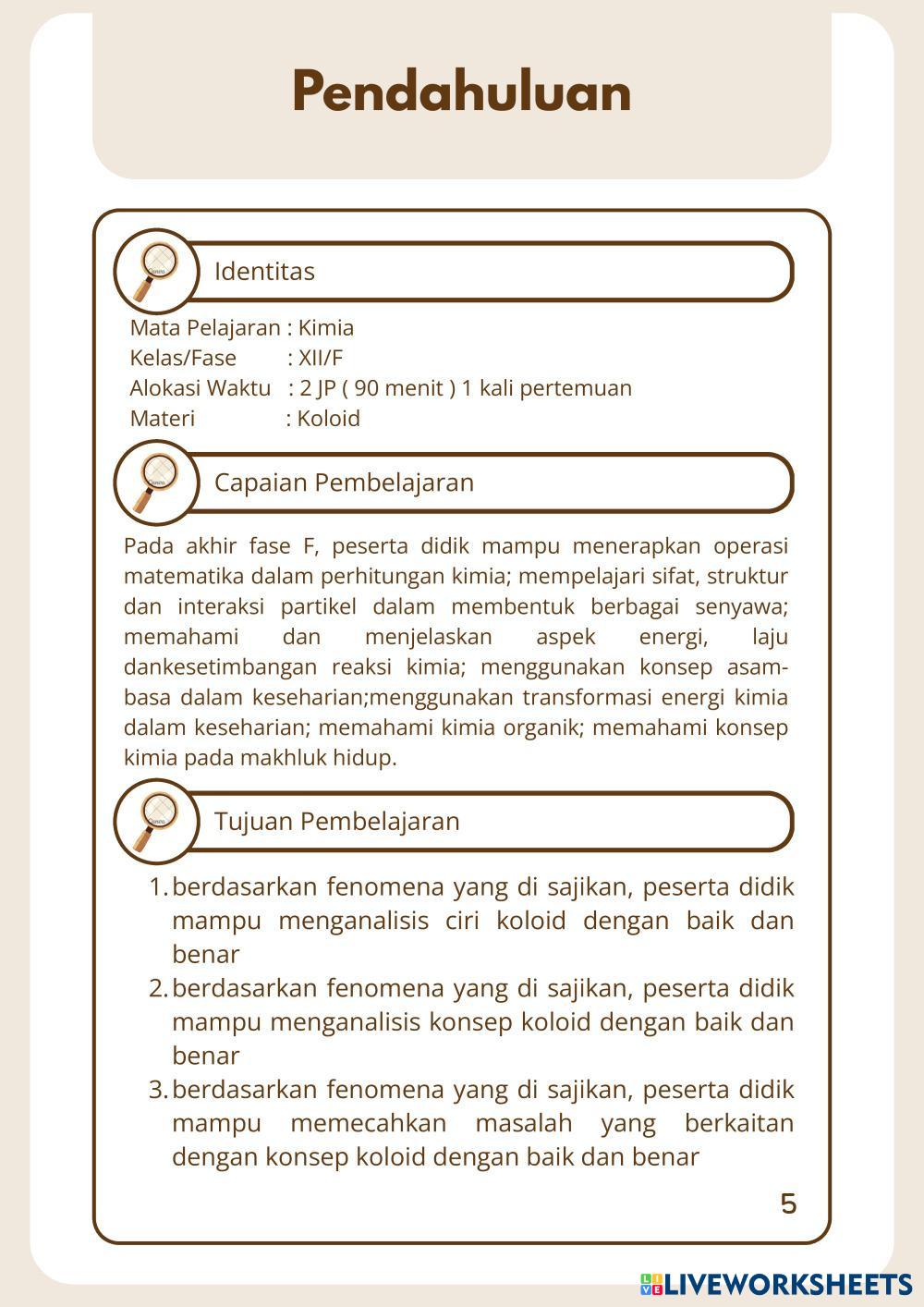 Pendahuluan

Identitas

Mata Pelajaran : Kimia
Kelas/Fase : XII/F
Alokasi Waktu : 2 JP ( 90 menit ) 1 kali pertemuan
Materi : Koloid

Capaian Pembelajaran

Pada akhir fase F, peserta didik mampu menerapkan operasi matematika dalam perhitungan kimia; mempelajari sifat, struktur dan interaksi partikel dalam membentuk berbagai senyawa; memahami dan menjelaskan aspek energi, laju dankesetimbangan reaksi kimia; menggunakan konsep asam-basa dalam keseharian;menggunakan transformasi energi kimia dalam keseharian; memahami kimia organik; memahami konsep kimia pada makhluk hidup.

Tujuan Pembelajaran

1. berdasarkan fenomena yang di sajikan, peserta didik mampu menganalisis ciri koloid dengan baik dan benar
2. berdasarkan fenomena yang di sajikan, peserta didik mampu menganalisis konsep koloid dengan baik dan benar
3. berdasarkan fenomena yang di sajikan, peserta didik mampu memecahkan masalah yang berkaitan dengan konsep koloid dengan baik dan benar

5

LIVEWORKSHEETS